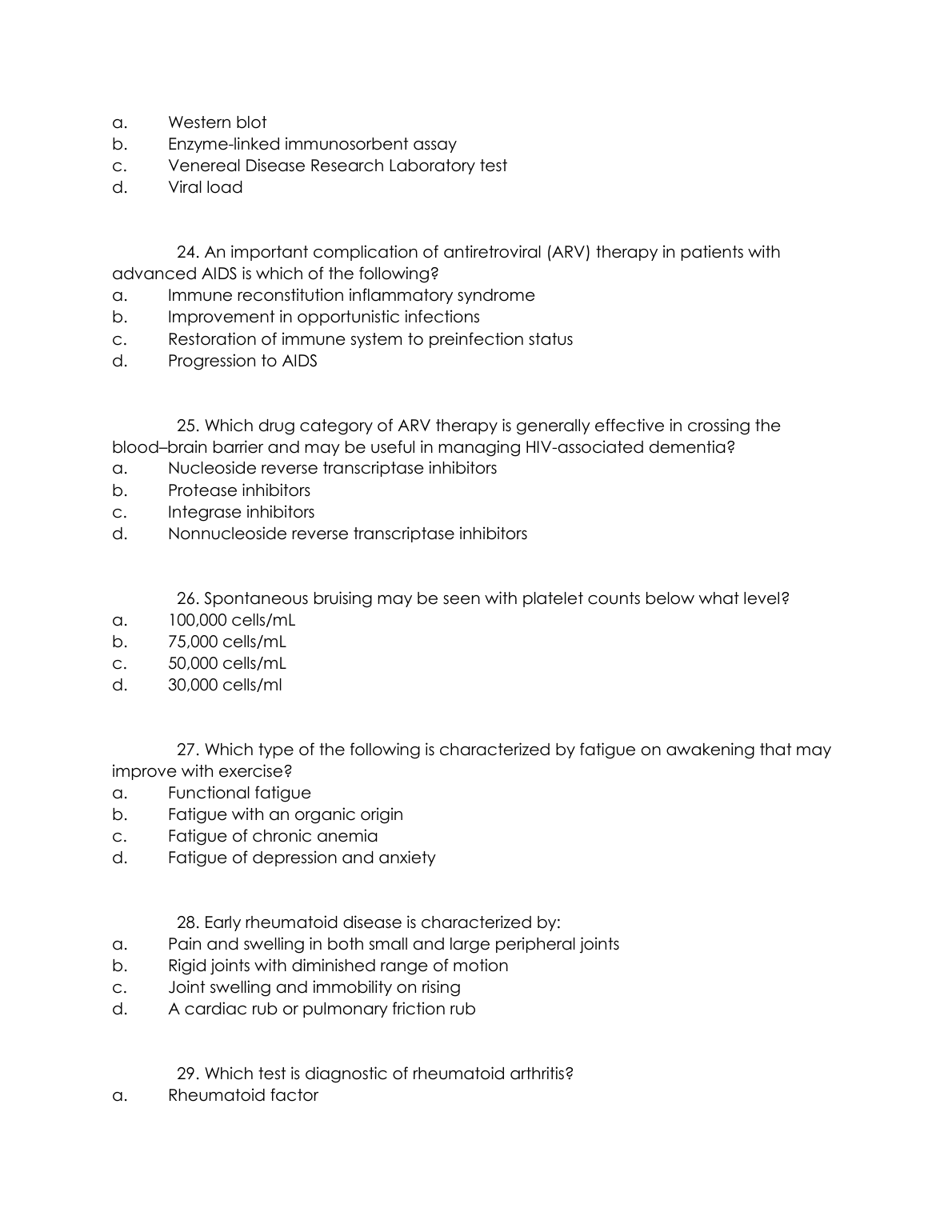 a. Western blot
b. Enzyme-linked immunosorbent assay
c. Venereal Disease Research Laboratory test
d. Viral load

24. An important complication of antiretroviral (ARV) therapy in patients with advanced AIDS is which of the following?
a. Immune reconstitution inflammatory syndrome
b. Improvement in opportunistic infections
c. Restoration of immune system to preinfection status
d. Progression to AIDS

25. Which drug category of ARV therapy is generally effective in crossing the blood–brain barrier and may be useful in managing HIV-associated dementia?
a. Nucleoside reverse transcriptase inhibitors
b. Protease inhibitors
c. Integrase inhibitors
d. Nonnucleoside reverse transcriptase inhibitors

26. Spontaneous bruising may be seen with platelet counts below what level?
a. 100,000 cells/mL
b. 75,000 cells/mL
c. 50,000 cells/mL
d. 30,000 cells/ml

27. Which type of the following is characterized by fatigue on awakening that may improve with exercise?
a. Functional fatigue
b. Fatigue with an organic origin
c. Fatigue of chronic anemia
d. Fatigue of depression and anxiety

28. Early rheumatoid disease is characterized by:
a. Pain and swelling in both small and large peripheral joints
b. Rigid joints with diminished range of motion
c. Joint swelling and immobility on rising
d. A cardiac rub or pulmonary friction rub

29. Which test is diagnostic of rheumatoid arthritis?
a. Rheumatoid factor